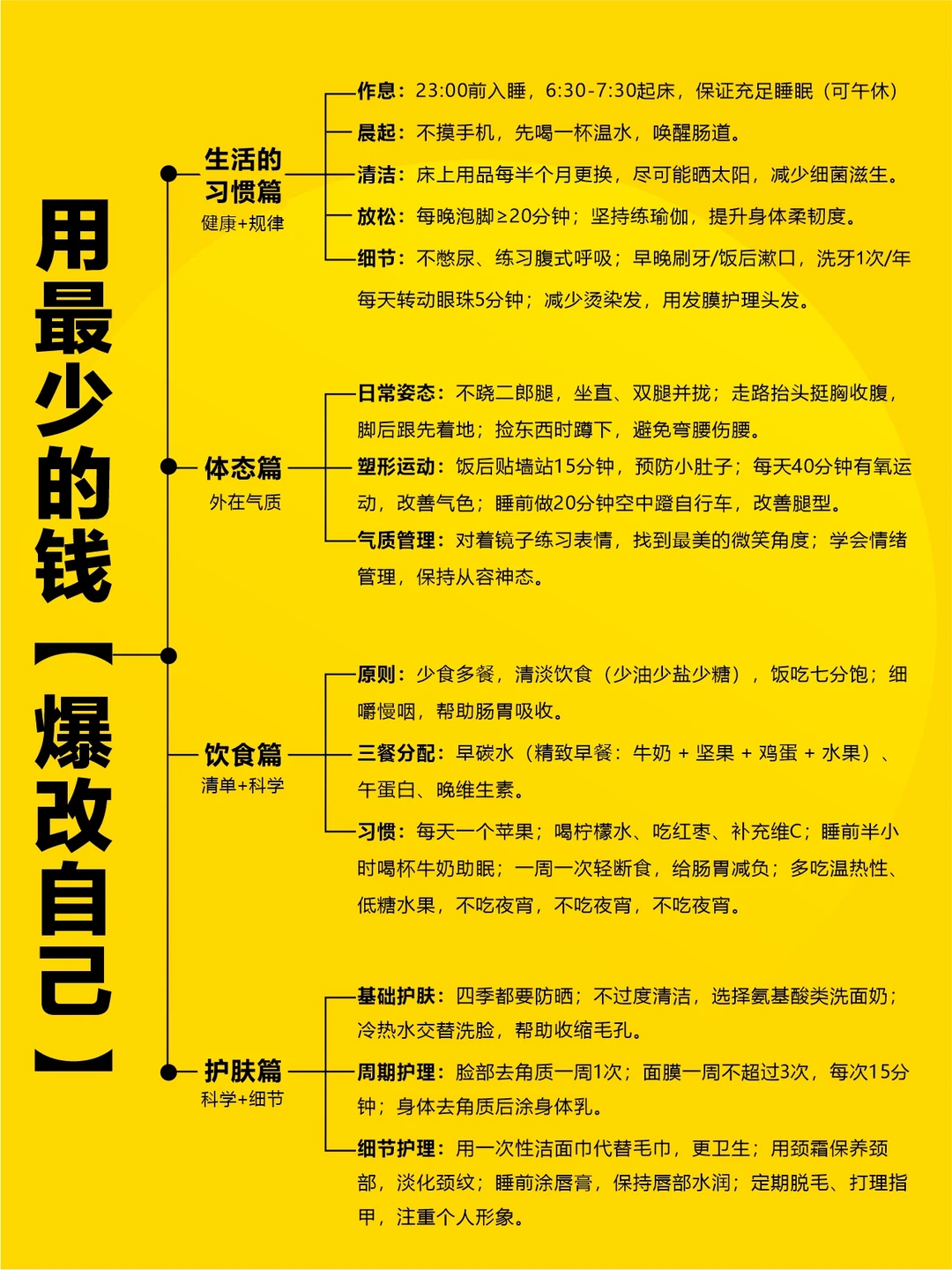 用最少的钱【爆改自己】

生活的习惯篇
健康+规律

作息：23:00前入睡，6:30-7:30起床，保证充足睡眠（可午休）
晨起：不摸手机，先喝一杯温水，唤醒肠道。
清洁：床上用品每半个月更换，尽可能晒太阳，减少细菌滋生。
放松：每晚泡脚≥20分钟；坚持练瑜伽，提升身体柔韧度。
细节：不憋尿、练习腹式呼吸；早晚刷牙/饭后漱口，洗牙1次/年
每天转动眼珠5分钟；减少烫染发，用发膜护理头发。

体态篇
外在气质

日常姿态：不跷二郎腿，坐直、双腿并拢；走路抬头挺胸收腹，脚后跟先着地；捡东西时蹲下，避免弯腰伤腰。
塑形运动：饭后贴墙站15分钟，预防小肚子；每天40分钟有氧运动，改善气色；睡前做20分钟空中蹬自行车，改善腿型。
气质管理：对着镜子练习表情，找到最美的微笑角度；学会情绪管理，保持从容神态。

饮食篇
清单+科学

原则：少食多餐，清淡饮食（少油少盐少糖），饭吃七分饱；细嚼慢咽，帮助肠胃吸收。
三餐分配：早碳水（精致早餐：牛奶 + 坚果 + 鸡蛋 + 水果）、午蛋白、晚维生素。
习惯：每天一个苹果；喝柠檬水、吃红枣、补充维C；睡前半小时喝杯牛奶助眠；一周一次轻断食，给肠胃减负；多吃温热性、低糖水果，不吃夜宵，不吃夜宵，不吃夜宵。

护肤篇
科学+细节

基础护肤：四季都要防晒；不过度清洁，选择氨基酸类洗面奶；冷热水交替洗脸，帮助收缩毛孔。
周期护理：脸部去角质一周1次；面膜一周不超过3次，每次15分钟；身体去角质后涂身体乳。
细节护理：用一次性洁面巾代替毛巾，更卫生；用颈霜保养颈部，淡化颈纹；睡前涂唇膏，保持唇部水润；定期脱毛、打理指甲，注重个人形象。